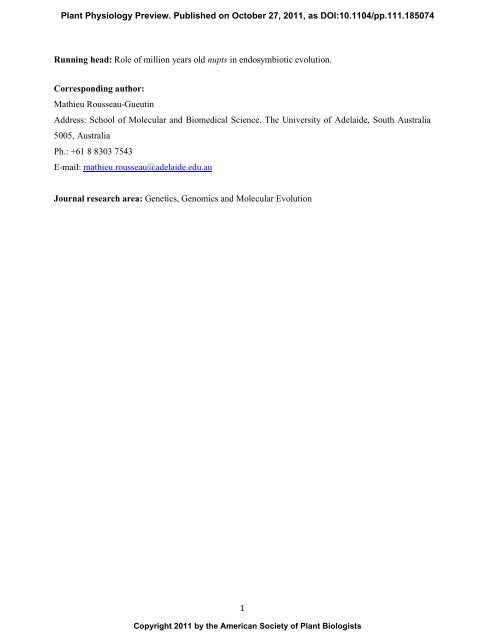 Plant Physiology Preview. Published on October 27, 2011, as DOI:10.1104/pp.111.185074

Running head: Role of million years old nupts in endosymbiotic evolution.

Corresponding author:
Mathieu Rousseau-Gueutin
Address: School of Molecular and Biomedical Science. The University of Adelaide, South Australia 5005, Australia
Ph.: +61 8 8303 7543
E-mail: mathieu.rousseau@adelaide.edu.au

Journal research area: Genetics, Genomics and Molecular Evolution

1

Copyright 2011 by the American Society of Plant Biologists